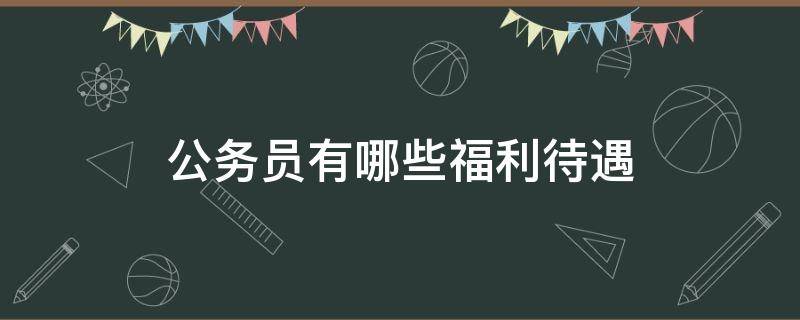 公务员有哪些福利待遇